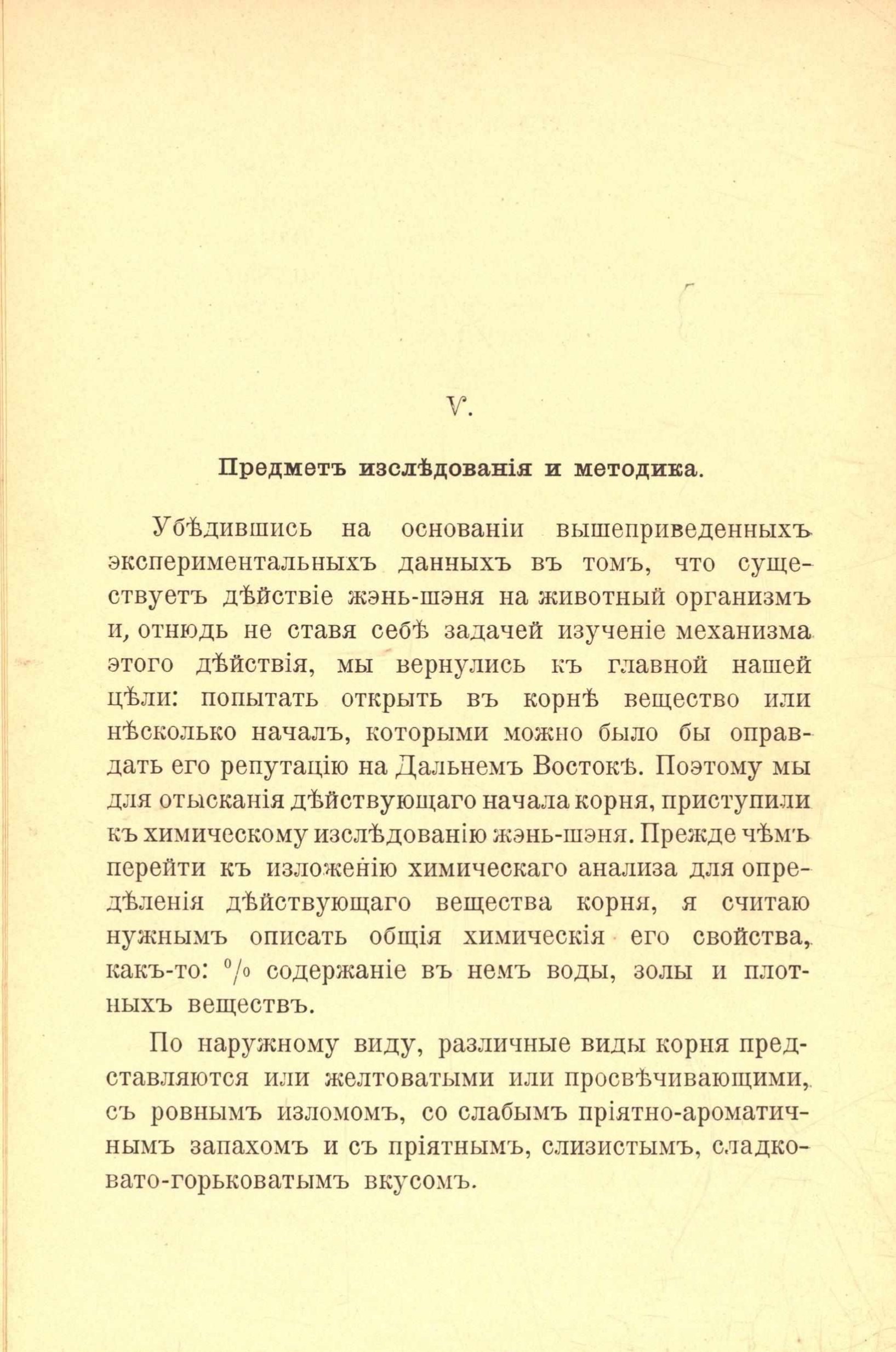 V.

Предметъ изслѣдованія и методика.

Убѣдившись на основаніи вышеприведенныхъ экспериментальныхъ данныхъ въ томъ, что существуетъ дѣйствіе жэнь-шэня на животный организмъ и, отнюдь не ставя себѣ задачей изученіе механизма этого дѣйствія, мы вернулись къ главной нашей цѣли: попытать открыть въ корнѣ вещество или нѣсколько началъ, которыми можно было бы оправдать его репутацію на Дальнемъ Востокѣ. Поэтому мы для отысканія дѣйствующаго начала корня, приступили къ химическому изслѣдованію жэнь-шэня. Прежде чѣмъ перейти къ изложенію химическаго анализа для опредѣленія дѣйствующаго вещества корня, я считаю нужнымъ описать общія химическія его свойства, какъ-то: % содержаніе въ немъ воды, золы и плотныхъ веществъ.

По наружному виду, различные виды корня представляются или желтоватыми или просвѣчивающими, съ ровнымъ изломомъ, со слабымъ пріятно-ароматичнымъ запахомъ и съ пріятнымъ, слизистымъ, сладковато-горьковатымъ вкусомъ.